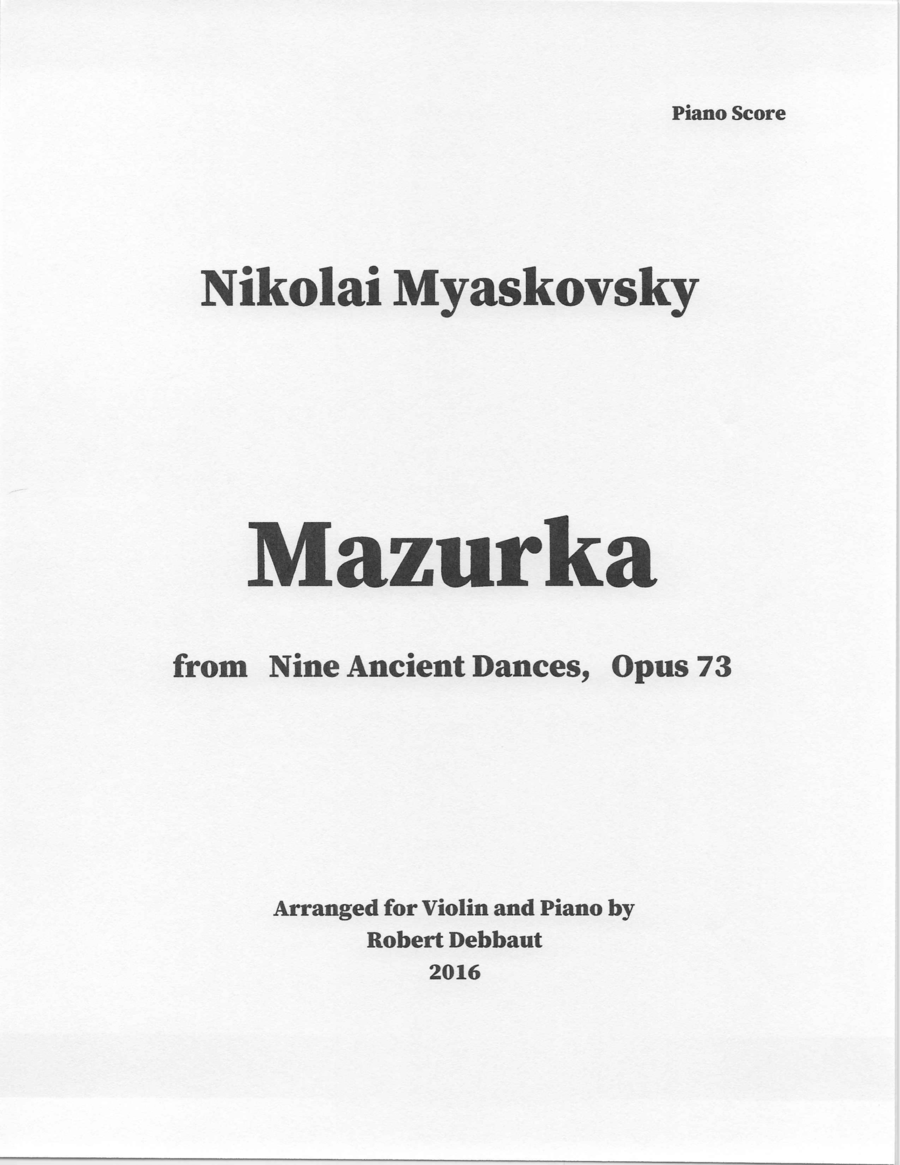 Piano Score

Nikolai Myaskovsky

Mazurka

from Nine Ancient Dances, Opus 73

Arranged for Violin and Piano by
Robert Debbaut
2016